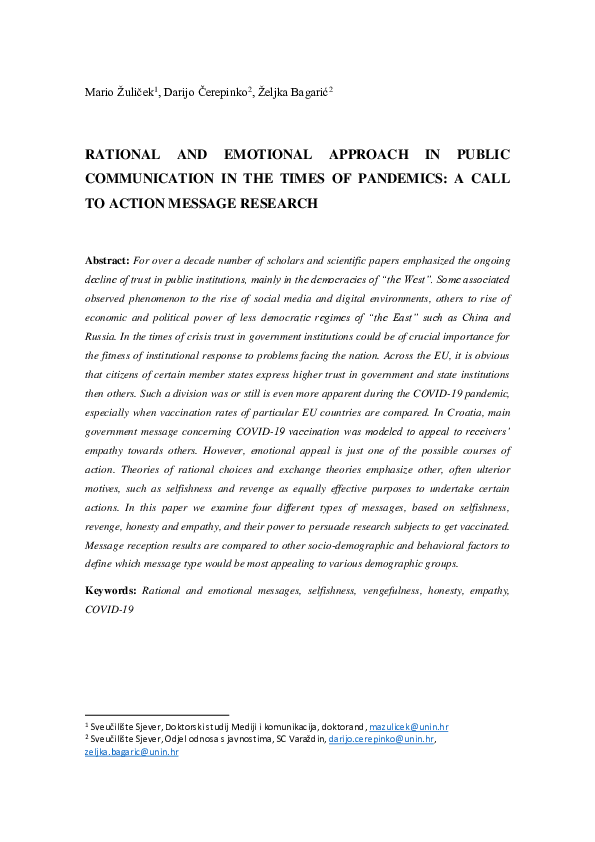 Mario Žuliček$^1$, Darijo Čerepinko$^2$, Željka Bagarić$^2$

RATIONAL AND EMOTIONAL APPROACH IN PUBLIC COMMUNICATION IN THE TIMES OF PANDEMICS: A CALL TO ACTION MESSAGE RESEARCH

Abstract: For over a decade number of scholars and scientific papers emphasized the ongoing decline of trust in public institutions, mainly in the democracies of "the West". Some associated observed phenomenon to the rise of social media and digital environments, others to rise of economic and political power of less democratic regimes of "the East" such as China and Russia. In the times of crisis trust in government institutions could be of crucial importance for the fitness of institutional response to problems facing the nation. Across the EU, it is obvious that citizens of certain member states express higher trust in government and state institutions then others. Such a division was or still is even more apparent during the COVID-19 pandemic, especially when vaccination rates of particular EU countries are compared. In Croatia, main government message concerning COVID-19 vaccination was modeled to appeal to receivers' empathy towards others. However, emotional appeal is just one of the possible courses of action. Theories of rational choices and exchange theories emphasize other, often ulterior motives, such as selfishness and revenge as equally effective purposes to undertake certain actions. In this paper we examine four different types of messages, based on selfishness, revenge, honesty and empathy, and their power to persuade research subjects to get vaccinated. Message reception results are compared to other socio-demographic and behavioral factors to define which message type would be most appealing to various demographic groups.

Keywords: Rational and emotional messages, selfishness, vengefulness, honesty, empathy, COVID-19

$^1$ Sveučilište Sjever, Doktorski studij Mediji i komunikacija, doktorand, mazulicek@unin.hr
$^2$ Sveučilište Sjever, Odjel odnosa s javnostima, SC Varaždin, darijo.cerepinko@unin.hr, zeljka.bagaric@unin.hr